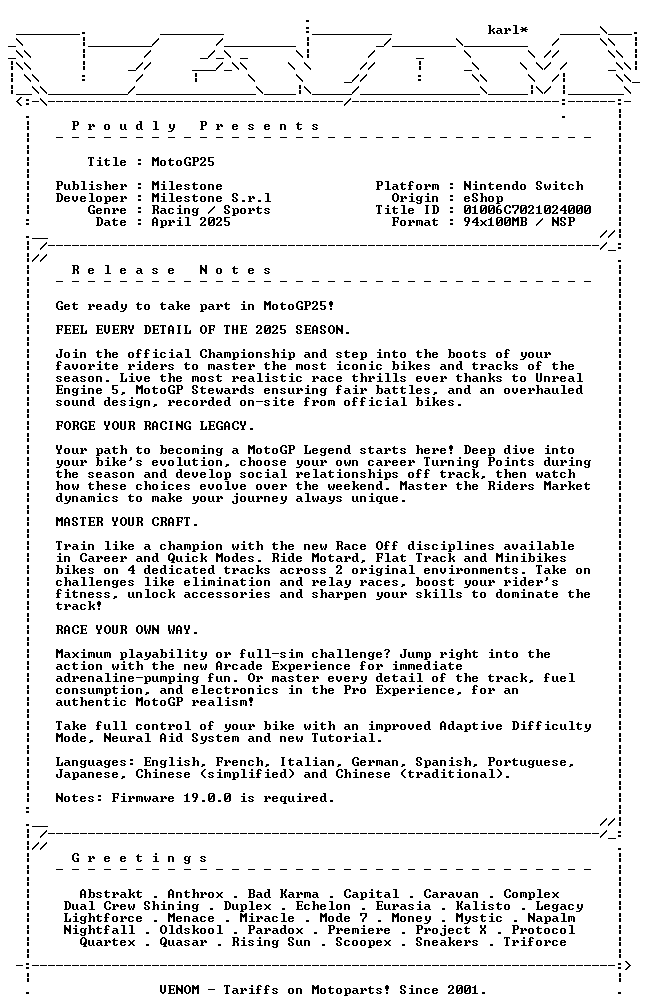 karl*

Proudly Presents

Title : MotoGP25

Publisher : Milestone
Developer : Milestone S.r.l
Genre : Racing / Sports
Date : April 2025

Platform : Nintendo Switch
Origin : eShop
Title ID : 01006C7021024000
Format : 94x100MB / NSP

Release Notes

Get ready to take part in MotoGP25!

FEEL EVERY DETAIL OF THE 2025 SEASON.

Join the official Championship and step into the boots of your favorite riders to master the most iconic bikes and tracks of the season. Live the most realistic race thrills ever thanks to Unreal Engine 5, MotoGP Stewards ensuring fair battles, and an overhauled sound design, recorded on-site from official bikes.

FORGE YOUR RACING LEGACY.

Your path to becoming a MotoGP Legend starts here! Deep dive into your bike's evolution, choose your own career Turning Points during the season and develop social relationships off track, then watch how these choices evolve over the weekend. Master the Riders Market dynamics to make your journey always unique.

MASTER YOUR CRAFT.

Train like a champion with the new Race Off disciplines available in Career and Quick Modes. Ride Motard, Flat Track and Minibikes bikes on 4 dedicated tracks across 2 original environments. Take on challenges like elimination and relay races, boost your rider's fitness, unlock accessories and sharpen your skills to dominate the track!

RACE YOUR OWN WAY.

Maximum playability or full-sim challenge? Jump right into the action with the new Arcade Experience for immediate adrenaline-pumping fun. Or master every detail of the track, fuel consumption, and electronics in the Pro Experience, for an authentic MotoGP realism!

Take full control of your bike with an improved Adaptive Difficulty Mode, Neural Aid System and new Tutorial.

Languages: English, French, Italian, German, Spanish, Portuguese, Japanese, Chinese (simplified) and Chinese (traditional).

Notes: Firmware 19.0.0 is required.

Greetings

Abstrakt . Anthrox . Bad Karma . Capital . Caravan . Complex
Dual Crew Shining . Duplex . Echelon . Eurasia . Kalisto . Legacy
Lightforce . Menace . Miracle . Mode 7 . Money . Mystic . Napalm
Nightfall . Oldskool . Paradox . Premiere . Project X . Protocol
Quartex . Quasar . Rising Sun . Scoopex . Sneakers . Triforce

VENOM - Tariffs on Motoparts! Since 2001.